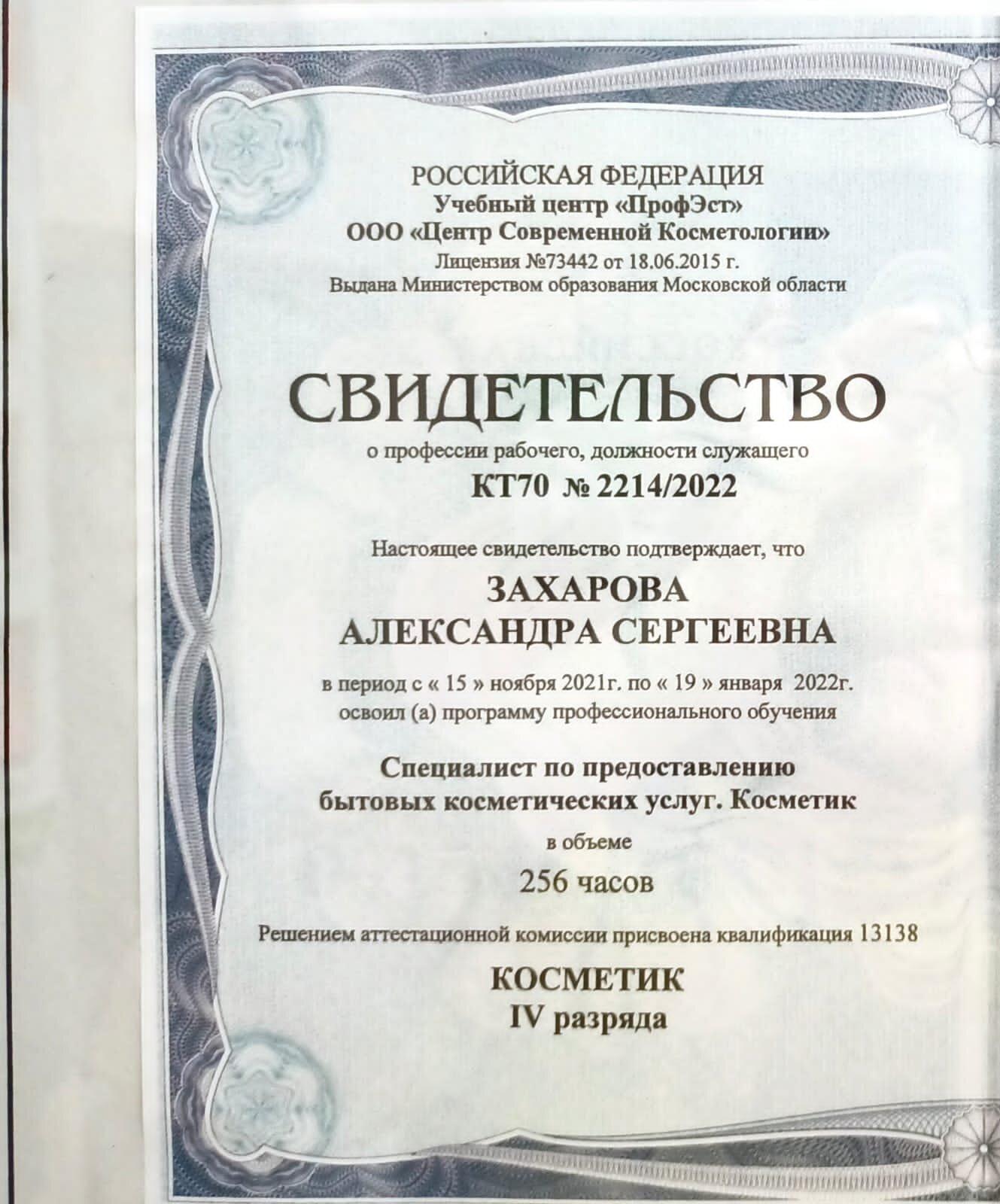 РОССИЙСКАЯ ФЕДЕРАЦИЯ
Учебный центр «ПрофЭст»
ООО «Центр Современной Косметологии»
Лицензия №73442 от 18.06.2015 г.
Выдана Министерством образования Московской области

СВИДЕТЕЛЬСТВО
о профессии рабочего, должности служащего
КТ70 № 2214/2022

Настоящее свидетельство подтверждает, что

ЗАХАРОВА
АЛЕКСАНДРА СЕРГЕЕВНА

в период с « 15 » ноября 2021г. по « 19 » января 2022г.
освоил (а) программу профессионального обучения

Специалист по предоставлению
бытовых косметических услуг. Косметик

в объеме
256 часов

Решением аттестационной комиссии присвоена квалификация 13138

КОСМЕТИК
IV разряда